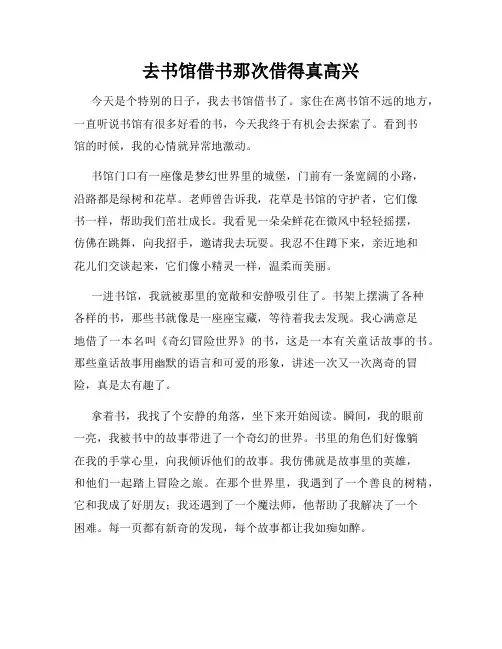 去书馆借书那次借得真高兴

今天是个特别的日子，我去书馆借书了。家住在离书馆不远的地方，一直听说书馆有很多好看的书，今天我终于有机会去探索了。看到书馆的时候，我的心情就异常地激动。

书馆门口有一座像是梦幻世界里的城堡，门前有一条宽阔的小路，沿路都是绿树和花草。老师曾告诉我，花草是书馆的守护者，它们像书一样，帮助我们茁壮成长。我看见一朵朵鲜花在微风中轻轻摇摆，仿佛在跳舞，向我招手，邀请我去玩耍。我忍不住蹲下来，亲近地和花儿们交谈起来，它们像小精灵一样，温柔而美丽。

一进书馆，我就被那里的宽敞和安静吸引住了。书架上摆满了各种各样的书，那些书就像是一座座宝藏，等待着我去发现。我心满意足地借了一本名叫《奇幻冒险世界》的书，这是一本有关童话故事的书。那些童话故事用幽默的语言和可爱的形象，讲述一次又一次离奇的冒险，真是太有趣了。

拿着书，我找了个安静的角落，坐下来开始阅读。瞬间，我的眼前一亮，我被书中的故事带进了一个奇幻的世界。书里的角色们好像躺在我的手掌心里，向我倾诉他们的故事。我仿佛就是故事里的英雄，和他们一起踏上冒险之旅。在那个世界里，我遇到了一个善良的树精，它和我成了好朋友；我还遇到了一个魔法师，他帮助了我解决了一个困难。每一页都有新奇的发现，每个故事都让我如痴如醉。